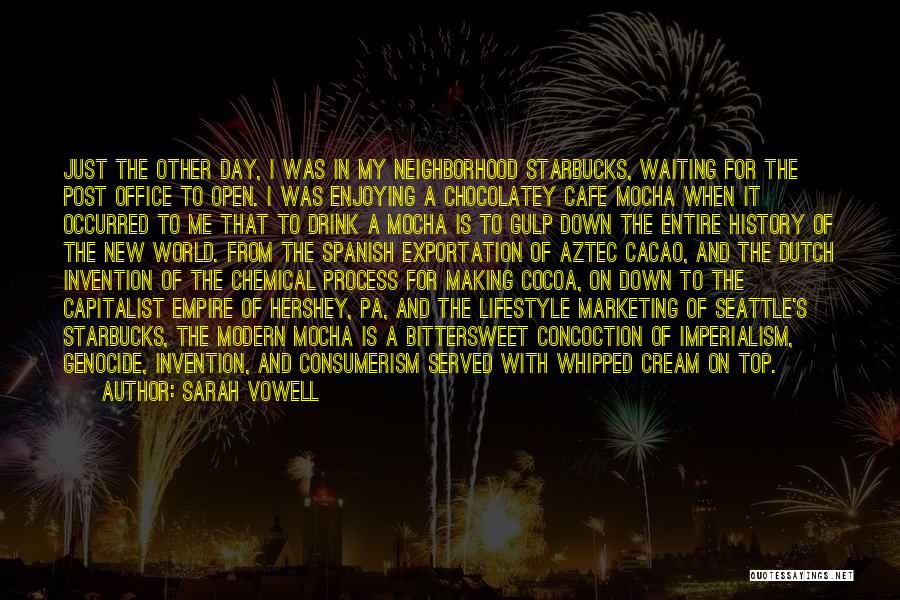 JUST THE OTHER DAY, I WAS IN MY NEIGHBORHOOD STARBUCKS, WAITING FOR THE POST OFFICE TO OPEN. I WAS ENJOYING A CHOCOLATEY CAFE MOCHA WHEN IT OCCURRED TO ME THAT TO DRINK A MOCHA IS TO GULP DOWN THE ENTIRE HISTORY OF THE NEW WORLD. FROM THE SPANISH EXPORTATION OF AZTEC CACAO, AND THE DUTCH INVENTION OF THE CHEMICAL PROCESS FOR MAKING COCOA, ON DOWN TO THE CAPITALIST EMPIRE OF HERSHEY, PA, AND THE LIFESTYLE MARKETING OF SEATTLE'S STARBUCKS, THE MODERN MOCHA IS A BITTERSWEET CONCOCTION OF IMPERIALISM, GENOCIDE, INVENTION, AND CONSUMERISM SERVED WITH WHIPPED CREAM ON TOP.
AUTHOR: SARAH VOWELL

QUOTESSAYINGS.NET